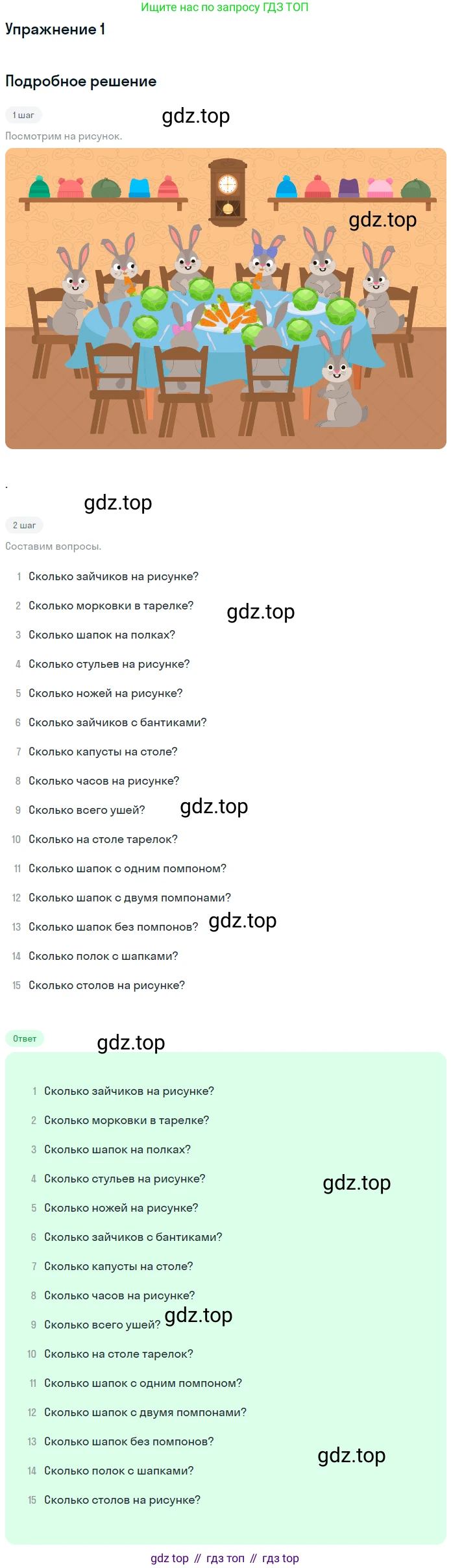 Ищите нас по запросу ГДЗ ТОП

Упражнение 1

Подробное решение

1 шаг

Посмотрим на рисунок.

.

2 шаг

Составим вопросы.

1 Сколько зайчиков на рисунке?
2 Сколько морковки в тарелке?
3 Сколько шапок на полках?
4 Сколько стульев на рисунке?
5 Сколько ножей на рисунке?
6 Сколько зайчиков с бантиками?
7 Сколько капусты на столе?
8 Сколько часов на рисунке?
9 Сколько всего ушей?
10 Сколько на столе тарелок?
11 Сколько шапок с одним помпоном?
12 Сколько шапок с двумя помпонами?
13 Сколько шапок без помпонов?
14 Сколько полок с шапками?
15 Сколько столов на рисунке?

Ответ

1 Сколько зайчиков на рисунке?
2 Сколько морковки в тарелке?
3 Сколько шапок на полках?
4 Сколько стульев на рисунке?
5 Сколько ножей на рисунке?
6 Сколько зайчиков с бантиками?
7 Сколько капусты на столе?
8 Сколько часов на рисунке?
9 Сколько всего ушей?
10 Сколько на столе тарелок?
11 Сколько шапок с одним помпоном?
12 Сколько шапок с двумя помпонами?
13 Сколько шапок без помпонов?
14 Сколько полок с шапками?
15 Сколько столов на рисунке?

gdz top // гдз топ // гдз top

gdz.top